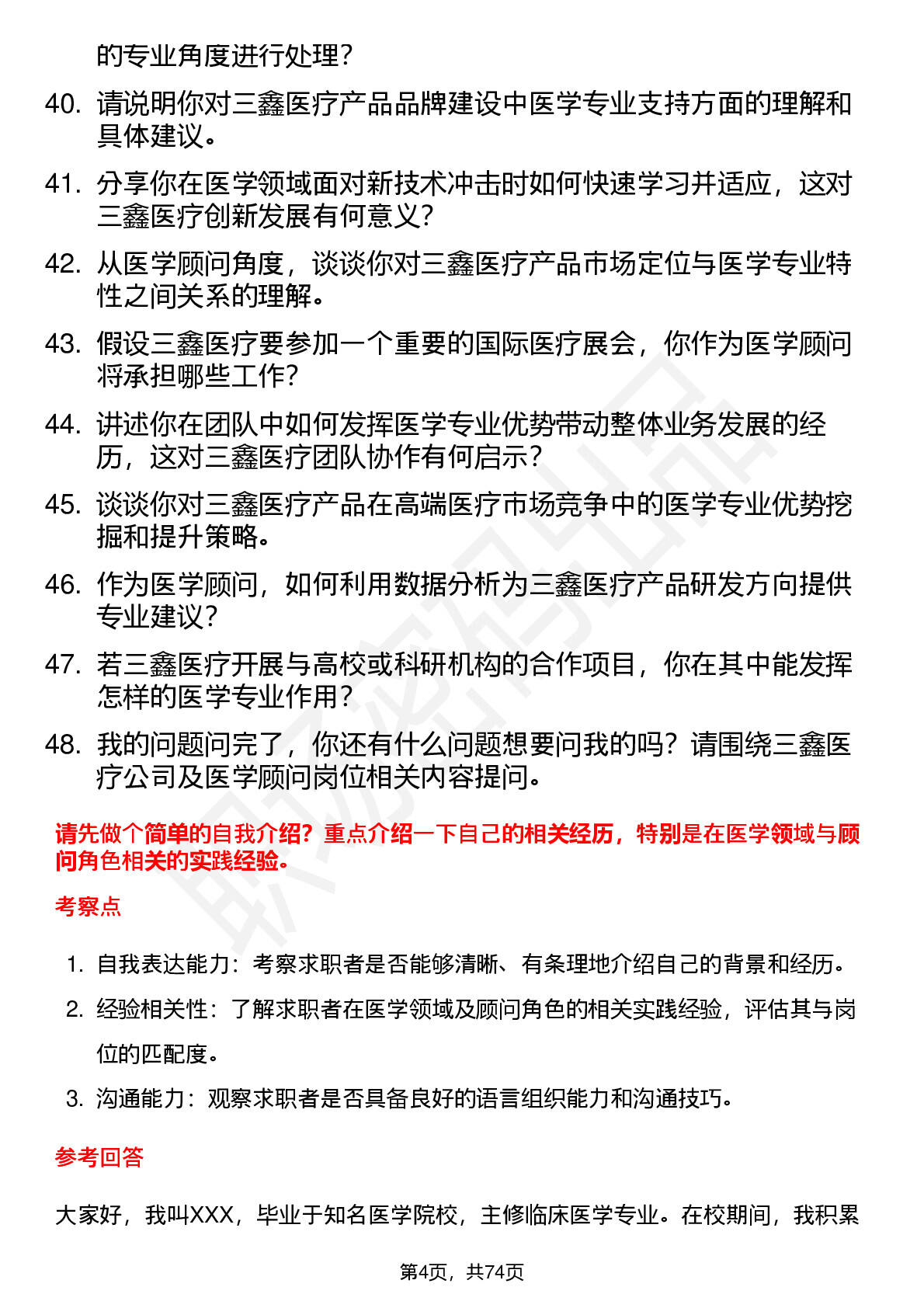 的专业角度进行处理？

40. 请说明你对三鑫医疗产品品牌建设中医学专业支持方面的理解和具体建议。

41. 分享你在医学领域面对新技术冲击时如何快速学习并适应，这对三鑫医疗创新发展有何意义？

42. 从医学顾问角度，谈谈你对三鑫医疗产品市场定位与医学专业特性之间关系的理解。

43. 假设三鑫医疗要参加一个重要的国际医疗展会，你作为医学顾问将承担哪些工作？

44. 讲述你在团队中如何发挥医学专业优势带动整体业务发展的经历，这对三鑫医疗团队协作有何启示？

45. 谈谈你对三鑫医疗产品在高端医疗市场竞争中的医学专业优势挖掘和提升策略。

46. 作为医学顾问，如何利用数据分析为三鑫医疗产品研发方向提供专业建议？

47. 若三鑫医疗开展与高校或科研机构的合作项目，你在其中能发挥怎样的医学专业作用？

48. 我的问题问完了，你还有什么问题想要问我的吗？请围绕三鑫医疗公司及医学顾问岗位相关内容提问。

请先做个简单的自我介绍？重点介绍一下自己的相关经历，特别是在医学领域与顾问角色相关的实践经验。

考察点

1. 自我表达能力：考察求职者是否能够清晰、有条理地介绍自己的背景和经历。
2. 经验相关性：了解求职者在医学领域及顾问角色的相关实践经验，评估其与岗位的匹配度。
3. 沟通能力：观察求职者是否具备良好的语言组织能力和沟通技巧。

参考回答

大家好，我叫XXX，毕业于知名医学院校，主修临床医学专业。在校期间，我积累

第4页，共74页